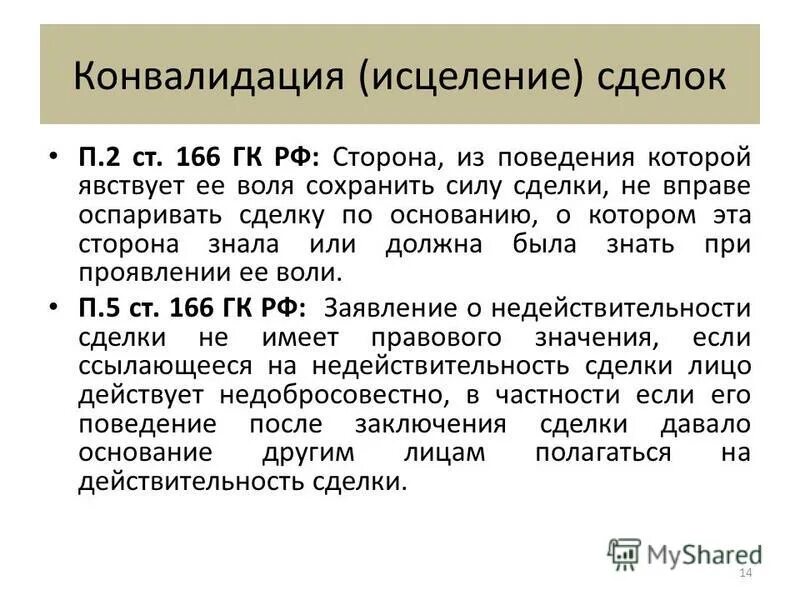 Конвалидация (исцеление) сделок

• П.2 ст. 166 ГК РФ: Сторона, из поведения которой явствует ее воля сохранить силу сделки, не вправе оспаривать сделку по основанию, о котором эта сторона знала или должна была знать при проявлении ее воли.

• П.5 ст. 166 ГК РФ: Заявление о недействительности сделки не имеет правового значения, если ссылающееся на недействительность сделки лицо действует недобросовестно, в частности если его поведение после заключения сделки давало основание другим лицам полагаться на действительность сделки.

MyShared

14